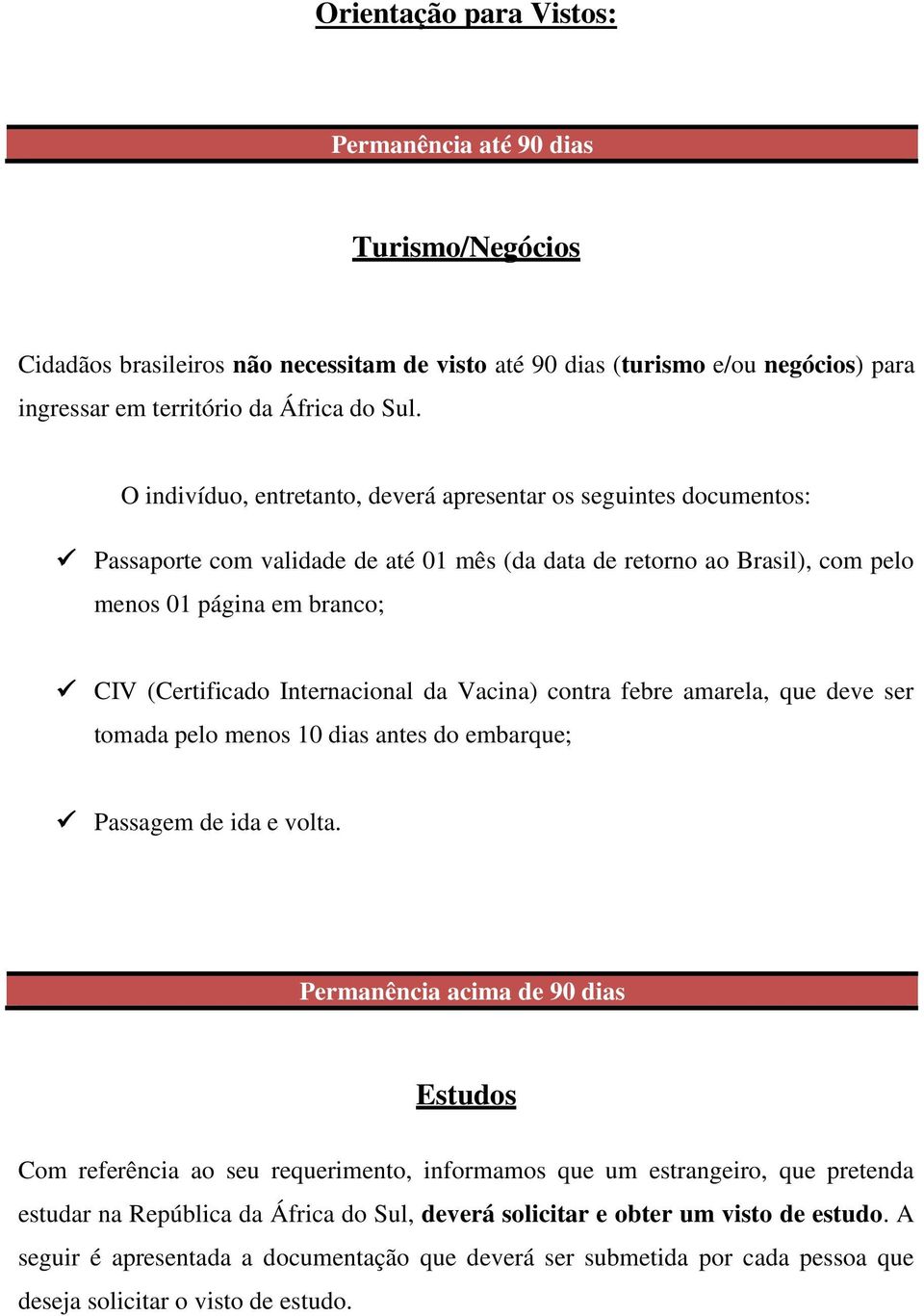 Orientação para Vistos:

Permanência até 90 dias

Turismo/Negócios

Cidadãos brasileiros não necessitam de visto até 90 dias (turismo e/ou negócios) para ingressar em território da África do Sul.

O indivíduo, entretanto, deverá apresentar os seguintes documentos:

✓ Passaporte com validade de até 01 mês (da data de retorno ao Brasil), com pelo menos 01 página em branco;

✓ CIV (Certificado Internacional da Vacina) contra febre amarela, que deve ser tomada pelo menos 10 dias antes do embarque;

✓ Passagem de ida e volta.

Permanência acima de 90 dias

Estudos

Com referência ao seu requerimento, informamos que um estrangeiro, que pretenda estudar na República da África do Sul, deverá solicitar e obter um visto de estudo. A seguir é apresentada a documentação que deverá ser submetida por cada pessoa que deseja solicitar o visto de estudo.